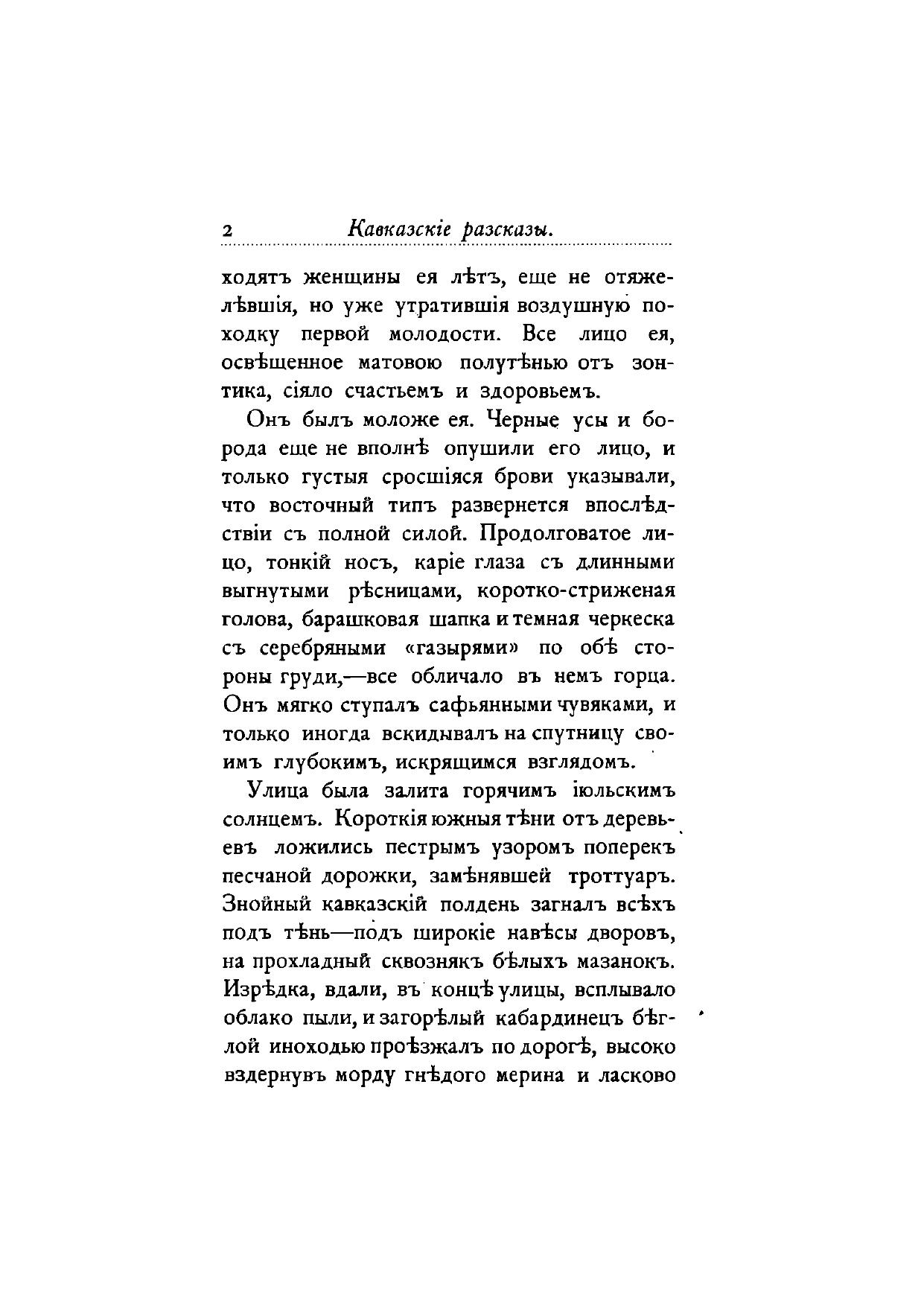 2 Кавказскіе разсказы.

ходятъ женщины ея лѣтъ, еще не отяжелѣвшія, но уже утратившія воздушную походку первой молодости. Все лицо ея, освѣщенное матовою полутѣнью отъ зонтика, сіяло счастьемъ и здоровьемъ.

Онъ былъ моложе ея. Черные усы и борода еще не вполнѣ опушили его лицо, и только густыя сросшіяся брови указывали, что восточный типъ развернется впослѣдствіи съ полной силой. Продолговатое лицо, тонкій носъ, каріе глаза съ длинными выгнутыми рѣсницами, коротко-стриженая голова, барашковая шапка и темная черкеска съ серебряными «газырями» по обѣ стороны груди,—все обличало въ немъ горца. Онъ мягко ступалъ сафьянными чувяками, и только иногда вскидывалъ на спутницу своимъ глубокимъ, искрящимся взглядомъ.

Улица была залита горячимъ іюльскимъ солнцемъ. Короткія южныя тѣни отъ деревьевъ ложились пестрымъ узоромъ поперекъ песчаной дорожки, замѣнявшей троттуаръ. Знойный кавказскій полдень загналъ всѣхъ подъ тѣнь—подъ широкіе навѣсы дворовъ, на прохладный сквознякъ бѣлыхъ мазанокъ. Изрѣдка, вдали, въ концѣ улицы, всплывало облако пыли, и загорѣлый кабардинецъ бѣглой иноходью проѣзжалъ по дорогѣ, высоко вздернувъ морду гнѣдого мерина и ласково